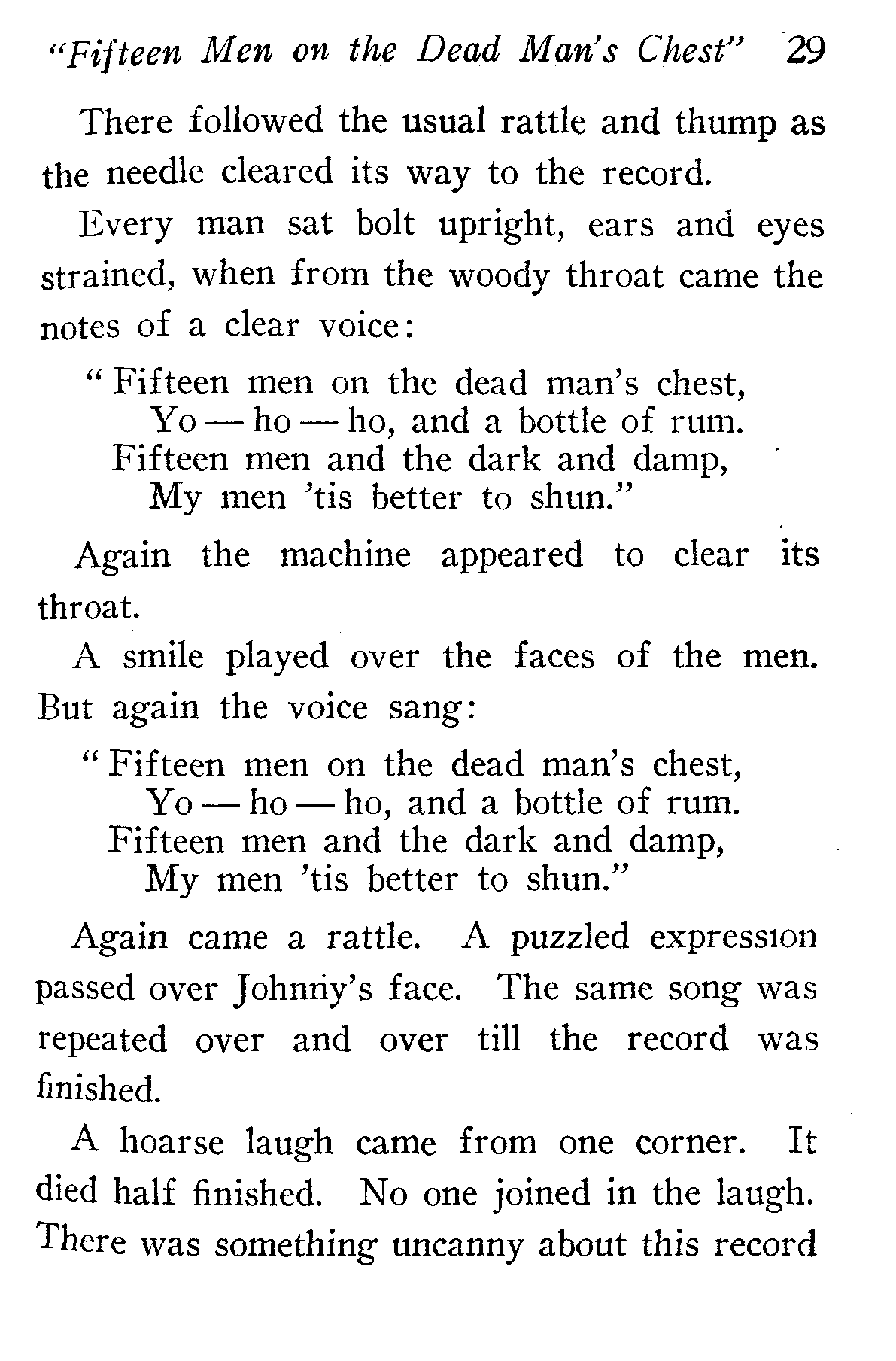 "Fifteen Men on the Dead Man's Chest" 29

There followed the usual rattle and thump as the needle cleared its way to the record.

Every man sat bolt upright, ears and eyes strained, when from the woody throat came the notes of a clear voice:

"Fifteen men on the dead man's chest,
Yo — ho — ho, and a bottle of rum.
Fifteen men and the dark and damp,
My men 'tis better to shun."

Again the machine appeared to clear its throat.

A smile played over the faces of the men. But again the voice sang:

"Fifteen men on the dead man's chest,
Yo — ho — ho, and a bottle of rum.
Fifteen men and the dark and damp,
My men 'tis better to shun."

Again came a rattle. A puzzled expression passed over Johnny's face. The same song was repeated over and over till the record was finished.

A hoarse laugh came from one corner. It died half finished. No one joined in the laugh. There was something uncanny about this record